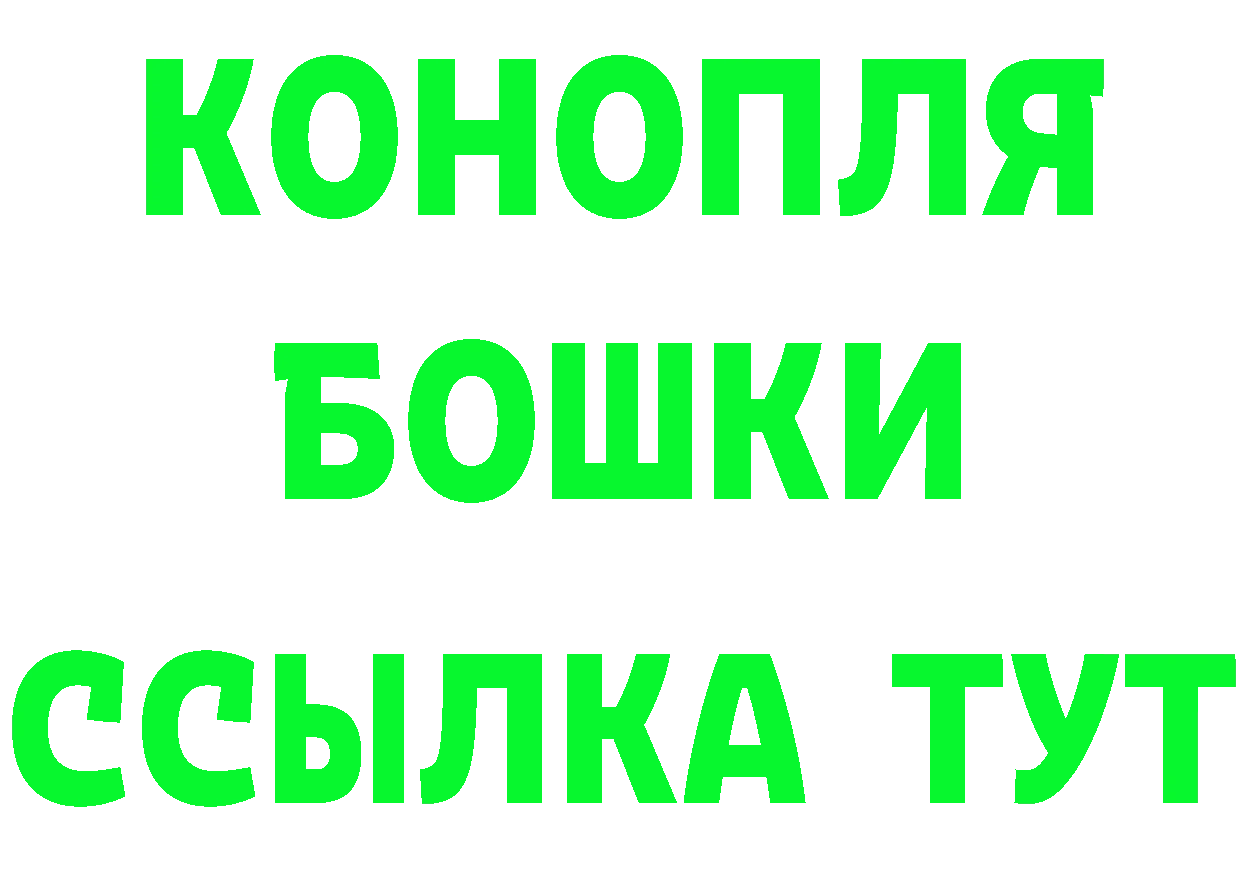 КОНОПЛЯ
БОШКИ
ССЫЛКА ТУТ